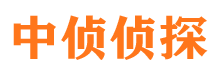 中侦侦探